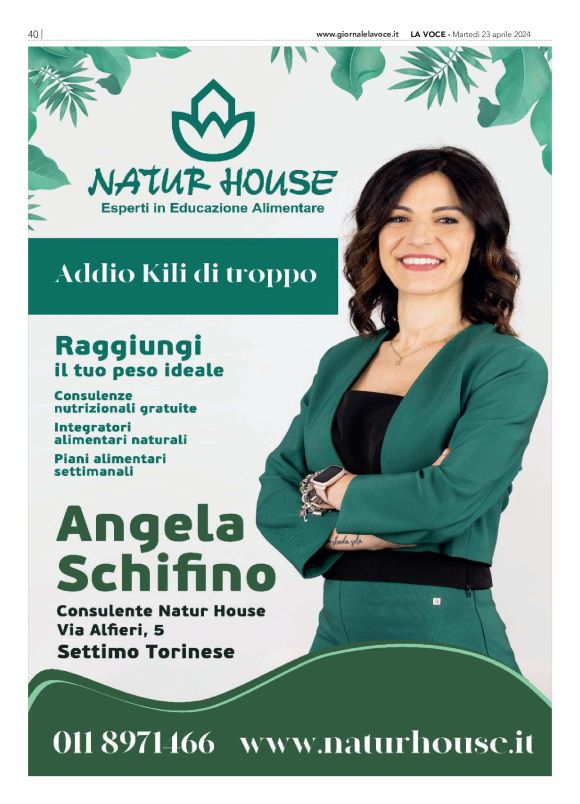 40 | www.giornalelavoce.it LA VOCE - Martedì 23 aprile 2024

NATUR HOUSE
Esperti in Educazione Alimentare

Addio Kili di troppo

Raggiungi
il tuo peso ideale

Consulenze nutrizionali gratuite

Integratori alimentari naturali

Piani alimentari settimanali

Angela
Schifino

Consulente Natur House
Via Alfieri, 5
Settimo Torinese

011 8971466 www.naturhouse.it